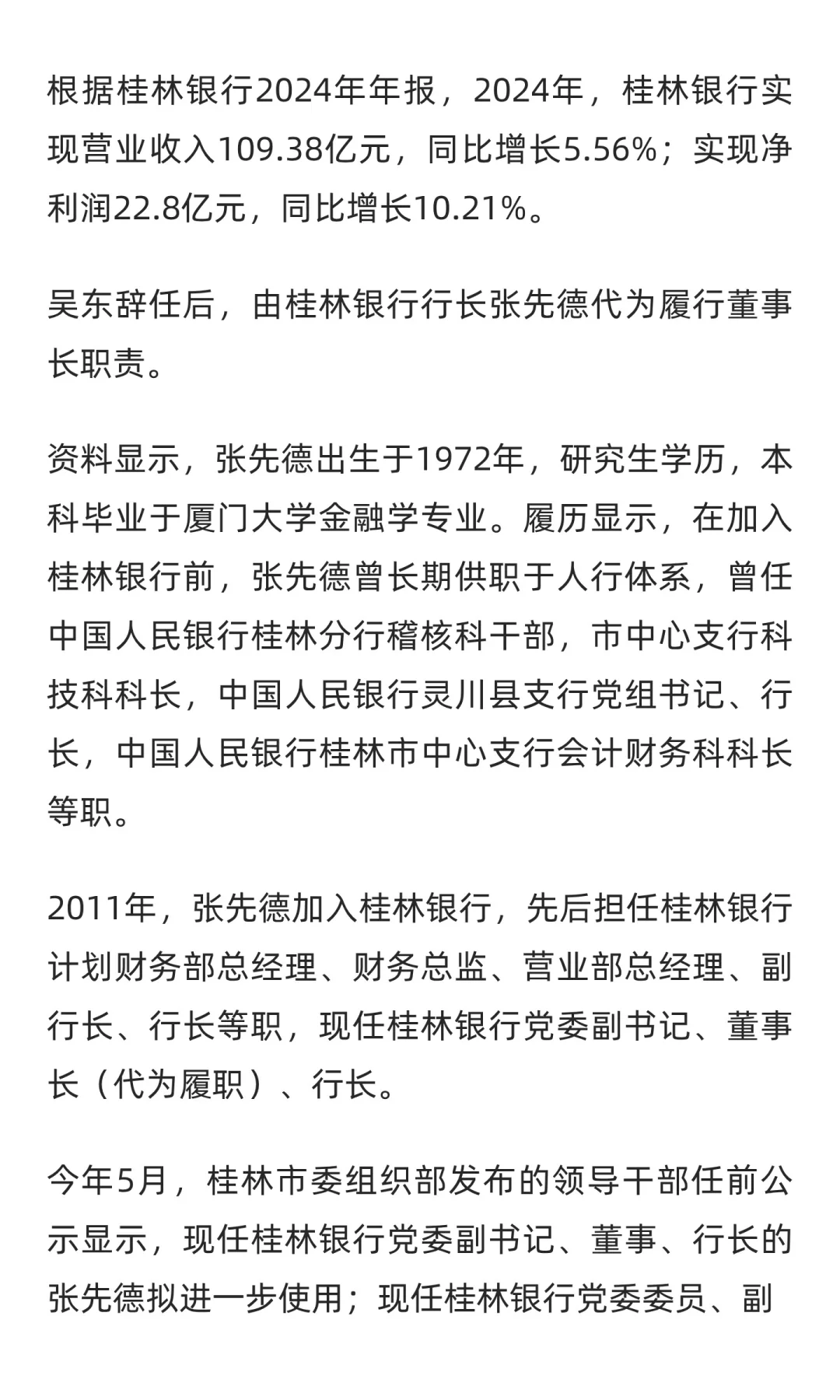 根据桂林银行2024年年报，2024年，桂林银行实现营业收入109.38亿元，同比增长5.56%；实现净利润22.8亿元，同比增长10.21%。

吴东辞任后，由桂林银行行长张先德代为履行董事长职责。

资料显示，张先德出生于1972年，研究生学历，本科毕业于厦门大学金融学专业。履历显示，在加入桂林银行前，张先德曾长期供职于人行体系，曾任中国人民银行桂林分行稽核科干部，市中心支行科技科科长，中国人民银行灵川县支行党组书记、行长，中国人民银行桂林市中心支行会计财务科科长等职。

2011年，张先德加入桂林银行，先后担任桂林银行计划财务部总经理、财务总监、营业部总经理、副行长、行长等职，现任桂林银行党委副书记、董事长（代为履职）、行长。

今年5月，桂林市委组织部发布的领导干部任前公示显示，现任桂林银行党委副书记、董事、行长的张先德拟进一步使用；现任桂林银行党委委员、副